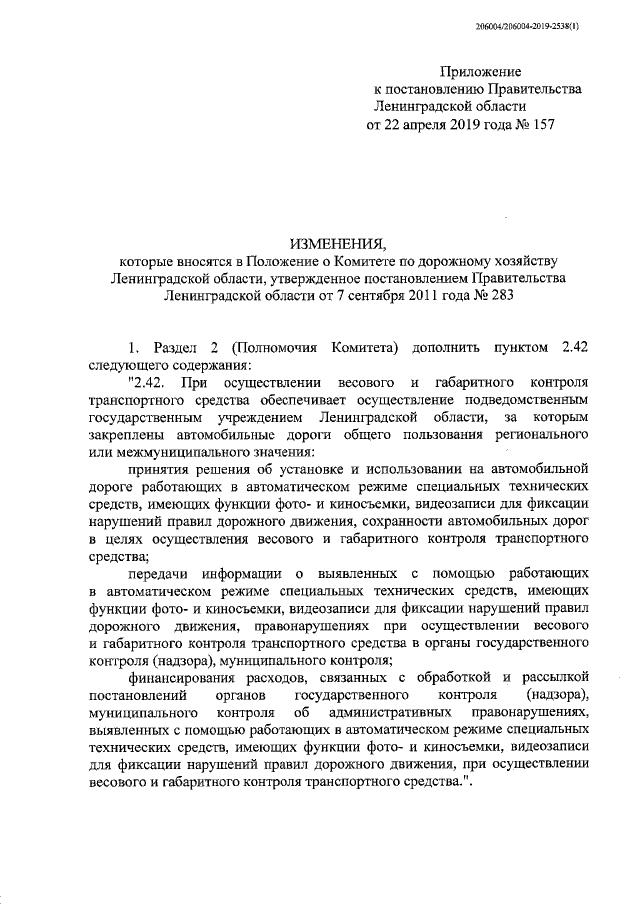 206004/206004-2019-2538(1)

Приложение
к постановлению Правительства
Ленинградской области
от 22 апреля 2019 года № 157

ИЗМЕНЕНИЯ,
которые вносятся в Положение о Комитете по дорожному хозяйству Ленинградской области, утвержденное постановлением Правительства Ленинградской области от 7 сентября 2011 года № 283

1. Раздел 2 (Полномочия Комитета) дополнить пунктом 2.42 следующего содержания:

"2.42. При осуществлении весового и габаритного контроля транспортного средства обеспечивает осуществление подведомственным государственным учреждением Ленинградской области, за которым закреплены автомобильные дороги общего пользования регионального или межмуниципального значения:

принятия решения об установке и использовании на автомобильной дороге работающих в автоматическом режиме специальных технических средств, имеющих функции фото- и киносъемки, видеозаписи для фиксации нарушений правил дорожного движения, сохранности автомобильных дорог в целях осуществления весового и габаритного контроля транспортного средства;

передачи информации о выявленных с помощью работающих в автоматическом режиме специальных технических средств, имеющих функции фото- и киносъемки, видеозаписи для фиксации нарушений правил дорожного движения, правонарушениях при осуществлении весового и габаритного контроля транспортного средства в органы государственного контроля (надзора), муниципального контроля;

финансирования расходов, связанных с обработкой и рассылкой постановлений органов государственного контроля (надзора), муниципального контроля об административных правонарушениях, выявленных с помощью работающих в автоматическом режиме специальных технических средств, имеющих функции фото- и киносъемки, видеозаписи для фиксации нарушений правил дорожного движения, при осуществлении весового и габаритного контроля транспортного средства.".